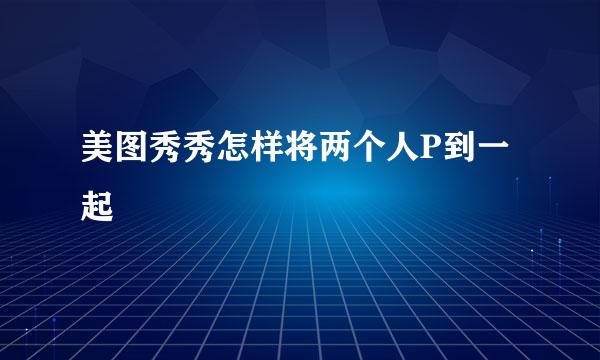 美图秀秀怎样将两个人P到一起